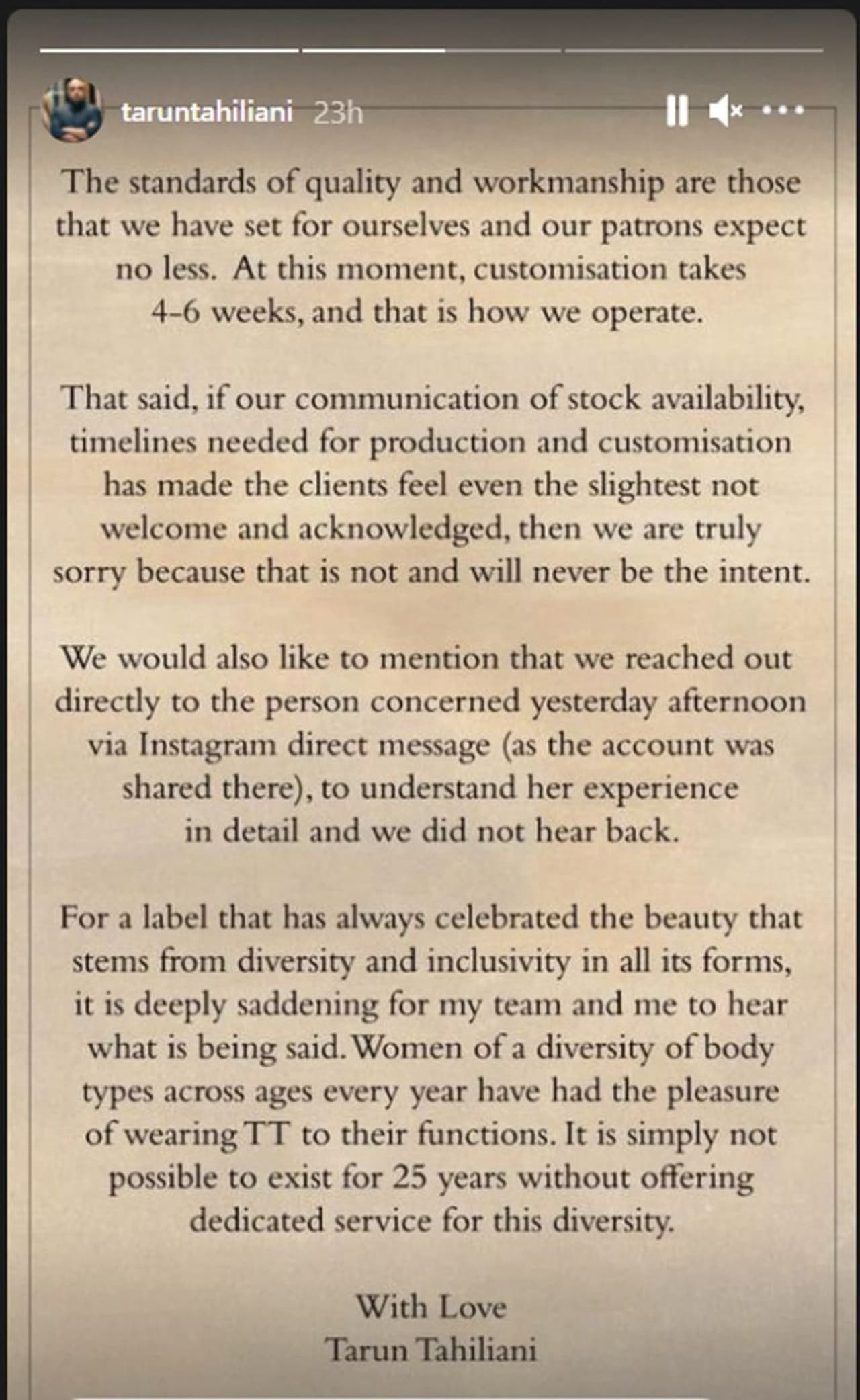 taruntahiliani 23h

The standards of quality and workmanship are those that we have set for ourselves and our patrons expect no less. At this moment, customisation takes 4-6 weeks, and that is how we operate.

That said, if our communication of stock availability, timelines needed for production and customisation has made the clients feel even the slightest not welcome and acknowledged, then we are truly sorry because that is not and will never be the intent.

We would also like to mention that we reached out directly to the person concerned yesterday afternoon via Instagram direct message (as the account was shared there), to understand her experience in detail and we did not hear back.

For a label that has always celebrated the beauty that stems from diversity and inclusivity in all its forms, it is deeply saddening for my team and me to hear what is being said. Women of a diversity of body types across ages every year have had the pleasure of wearing TT to their functions. It is simply not possible to exist for 25 years without offering dedicated service for this diversity.

With Love
Tarun Tahiliani